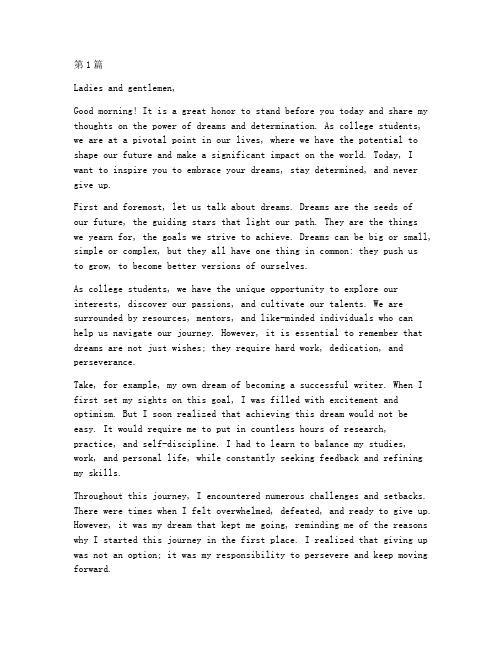 第1篇

Ladies and gentlemen,

Good morning! It is a great honor to stand before you today and share my thoughts on the power of dreams and determination. As college students, we are at a pivotal point in our lives, where we have the potential to shape our future and make a significant impact on the world. Today, I want to inspire you to embrace your dreams, stay determined, and never give up.

First and foremost, let us talk about dreams. Dreams are the seeds of our future, the guiding stars that light our path. They are the things we yearn for, the goals we strive to achieve. Dreams can be big or small, simple or complex, but they all have one thing in common: they push us to grow, to become better versions of ourselves.

As college students, we have the unique opportunity to explore our interests, discover our passions, and cultivate our talents. We are surrounded by resources, mentors, and like-minded individuals who can help us navigate our journey. However, it is essential to remember that dreams are not just wishes; they require hard work, dedication, and perseverance.

Take, for example, my own dream of becoming a successful writer. When I first set my sights on this goal, I was filled with excitement and optimism. But I soon realized that achieving this dream would not be easy. It would require me to put in countless hours of research, practice, and self-discipline. I had to learn to balance my studies, work, and personal life, while constantly seeking feedback and refining my skills.

Throughout this journey, I encountered numerous challenges and setbacks. There were times when I felt overwhelmed, defeated, and ready to give up. However, it was my dream that kept me going, reminding me of the reasons why I started this journey in the first place. I realized that giving up was not an option; it was my responsibility to persevere and keep moving forward.